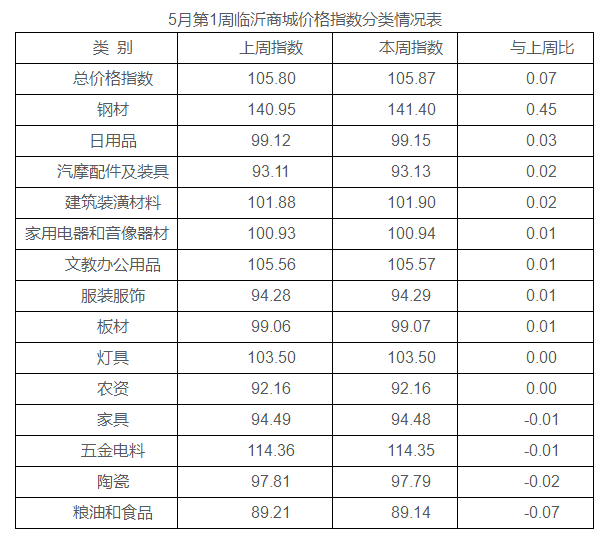 5月第1周临沂商城价格指数分类情况表

| 类 别 | 上周指数 | 本周指数 | 与上周比 |
|---|---|---|---|
| 总价格指数 | 105.80 | 105.87 | 0.07 |
| 钢材 | 140.95 | 141.40 | 0.45 |
| 日用品 | 99.12 | 99.15 | 0.03 |
| 汽摩配件及装具 | 93.11 | 93.13 | 0.02 |
| 建筑装潢材料 | 101.88 | 101.90 | 0.02 |
| 家用电器和音像器材 | 100.93 | 100.94 | 0.01 |
| 文教办公用品 | 105.56 | 105.57 | 0.01 |
| 服装服饰 | 94.28 | 94.29 | 0.01 |
| 板材 | 99.06 | 99.07 | 0.01 |
| 灯具 | 103.50 | 103.50 | 0.00 |
| 农资 | 92.16 | 92.16 | 0.00 |
| 家具 | 94.49 | 94.48 | -0.01 |
| 五金电料 | 114.36 | 114.35 | -0.01 |
| 陶瓷 | 97.81 | 97.79 | -0.02 |
| 粮油和食品 | 89.21 | 89.14 | -0.07 |